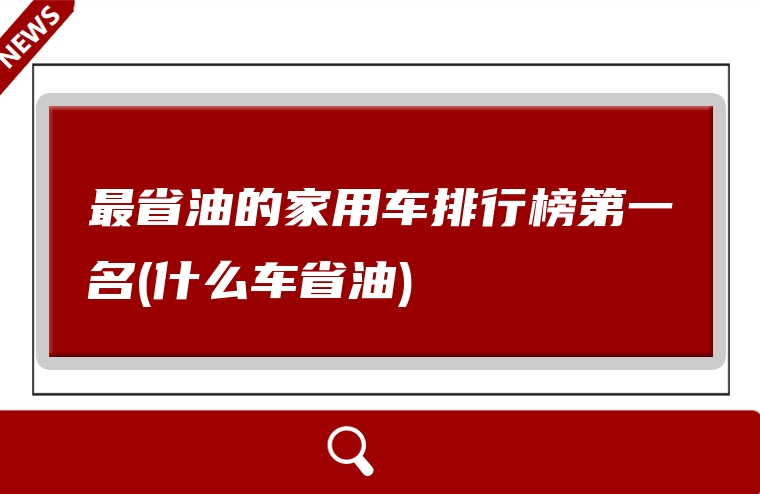 NEWS

最省油的家用车排行榜第一名(什么车省油)